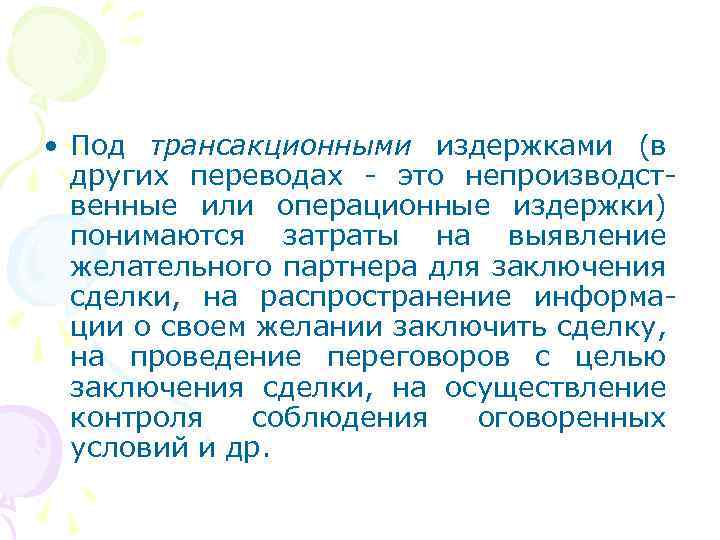 • Под трансакционными издержками (в других переводах - это непроизводственные или операционные издержки) понимаются затраты на выявление желательного партнера для заключения сделки, на распространение информации о своем желании заключить сделку, на проведение переговоров с целью заключения сделки, на осуществление контроля соблюдения оговоренных условий и др.